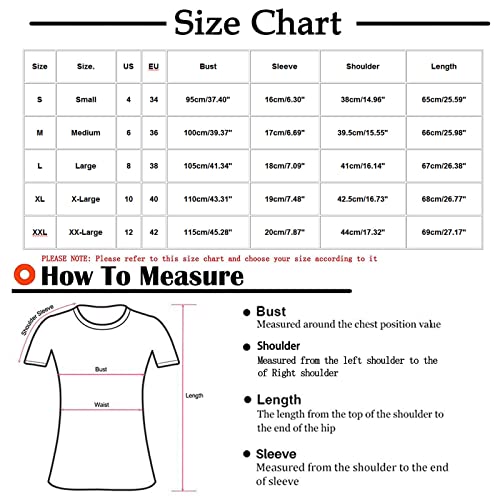 Size Chart

| Size | Size. | US | EU | Bust | Sleeve | Shoulder | Length |
|---|---|---|---|---|---|---|---|
| S | Small | 4 | 34 | 95cm/37.40" | 16cm/6.30" | 38cm/14.96" | 65cm/25.59" |
| M | Medium | 6 | 36 | 100cm/39.37" | 17cm/6.69" | 39.5cm/15.55" | 66cm/25.98" |
| L | Large | 8 | 38 | 105cm/41.34" | 18cm/7.09" | 41cm/16.14" | 67cm/26.38" |
| XL | X-Large | 10 | 40 | 110cm/43.31" | 19cm/7.48" | 42.5cm/16.73" | 68cm/26.77" |
| XXL | XX-Large | 12 | 42 | 115cm/45.28" | 20cm/7.87" | 44cm/17.32" | 69cm/27.17" |

PLEASE NOTE: Please refer to this size chart and choose your size according to it

How To Measure

Shoulder Sleeve

Bust

Waist

Length

Bust
Measured around the chest position value

Shoulder
Measured from the left shoulder to the of Right shoulder

Length
The length from the top of the shoulder to the end of the hip

Sleeve
Measured from the shoulder to the end of sleeve